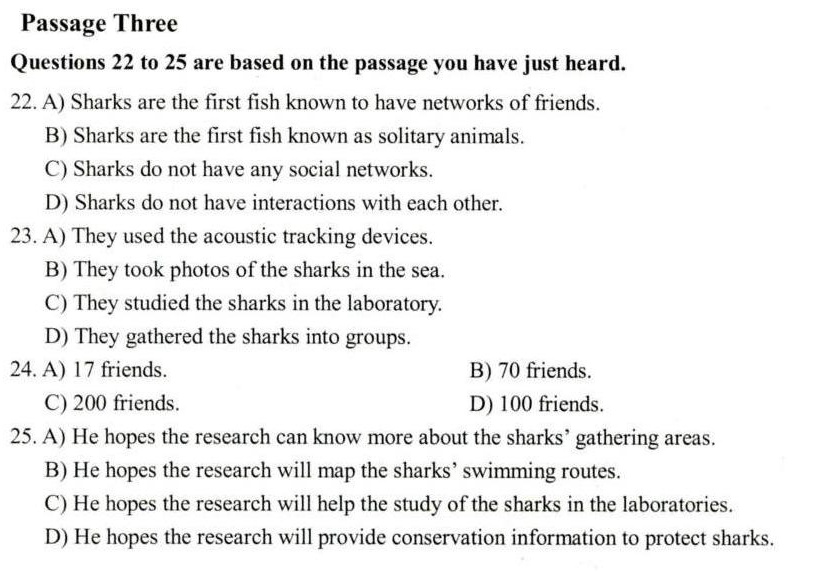 Passage Three

Questions 22 to 25 are based on the passage you have just heard.

22. A) Sharks are the first fish known to have networks of friends.
B) Sharks are the first fish known as solitary animals.
C) Sharks do not have any social networks.
D) Sharks do not have interactions with each other.

23. A) They used the acoustic tracking devices.
B) They took photos of the sharks in the sea.
C) They studied the sharks in the laboratory.
D) They gathered the sharks into groups.

24. A) 17 friends.
B) 70 friends.
C) 200 friends.
D) 100 friends.

25. A) He hopes the research can know more about the sharks' gathering areas.
B) He hopes the research will map the sharks' swimming routes.
C) He hopes the research will help the study of the sharks in the laboratories.
D) He hopes the research will provide conservation information to protect sharks.